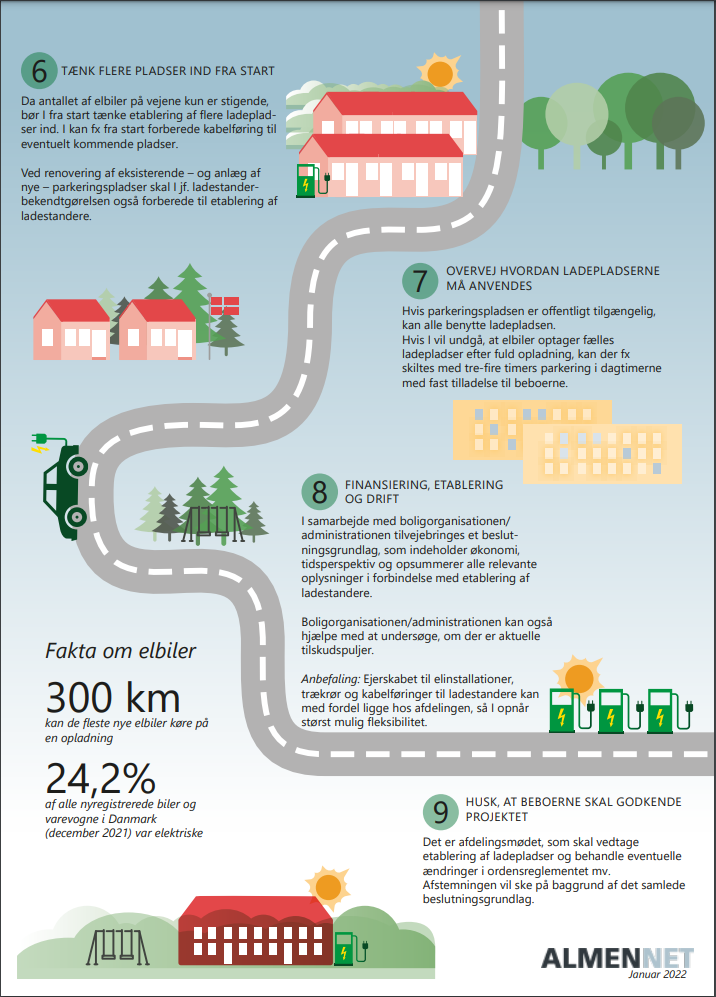 6 TÆNK FLERE PLADSER IND FRA START

Da antallet af elbiler på vejene kun er stigende, bør I fra start tænke etablering af flere ladepladser ind. I kan fx fra start forberede kabelføring til eventuelt kommende pladser.

Ved renovering af eksisterende – og anlæg af nye – parkeringspladser skal I jf. ladestanderbekendtgørelsen også forberede til etablering af ladestandere.

7 OVERVEJ HVORDAN LADEPLADSERNE MÅ ANVENDES

Hvis parkeringspladsen er offentligt tilgængelig, kan alle benytte ladepladsen.
Hvis I vil undgå, at elbiler optager fælles ladepladser efter fuld opladning, kan der fx skiltes med tre-fire timers parkering i dagtimerne med fast tilladelse til beboerne.

8 FINANSIERING, ETABLERING OG DRIFT

I samarbejde med boligorganisationen/administrationen tilvejebringes et beslutningsgrundlag, som indeholder økonomi, tidsperspektiv og opsummerer alle relevante oplysninger i forbindelse med etablering af ladestandere.

Boligorganisationen/administrationen kan også hjælpe med at undersøge, om der er aktuelle tilskudspuljer.

Anbefaling: Ejerskabet til elinstallationer, trækrør og kabelføringer til ladestandere kan med fordel ligge hos afdelingen, så I opnår størst mulig fleksibilitet.

Fakta om elbiler

300 km
kan de fleste nye elbiler køre på en opladning

24,2%
af alle nyregistrerede biler og varevogne i Danmark (december 2021) var elektriske

9 HUSK, AT BEBOERNE SKAL GODKENDE PROJEKTET

Det er afdelingsmødet, som skal vedtage etablering af ladepladser og behandle eventuelle ændringer i ordensreglementet mv. Afstemningen vil ske på baggrund af det samlede beslutningsgrundlag.

ALMENNET
Januar 2022